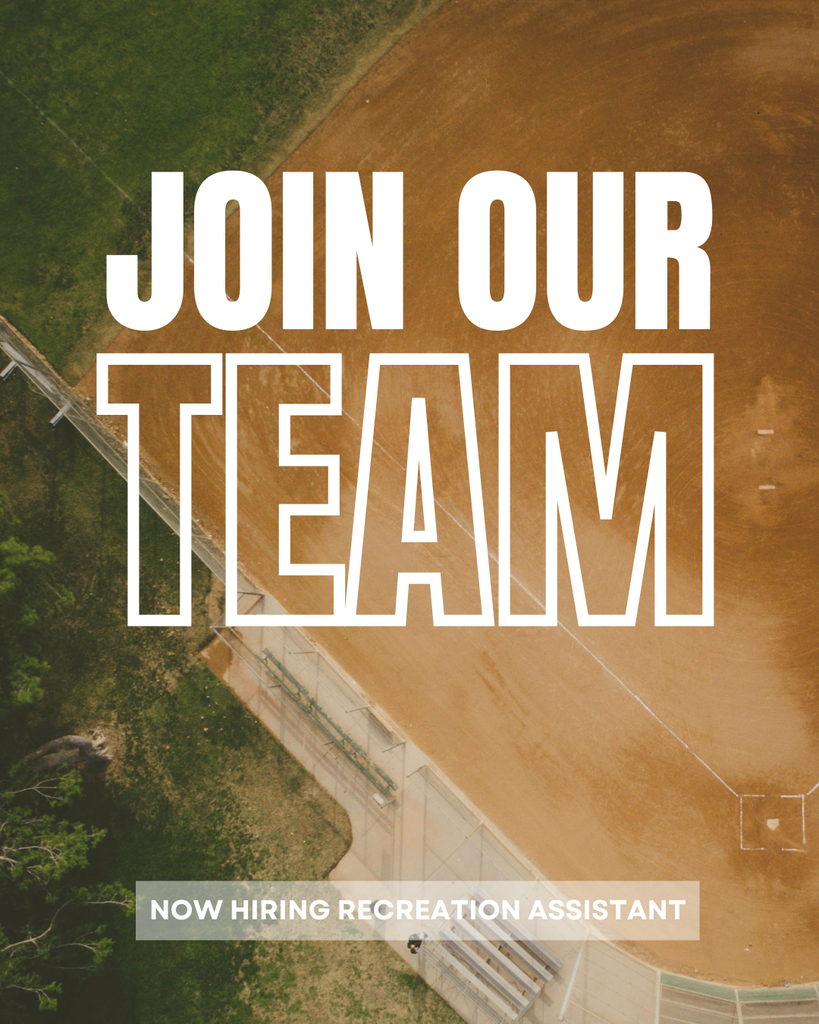 JOIN OUR TEAM

NOW HIRING RECREATION ASSISTANT